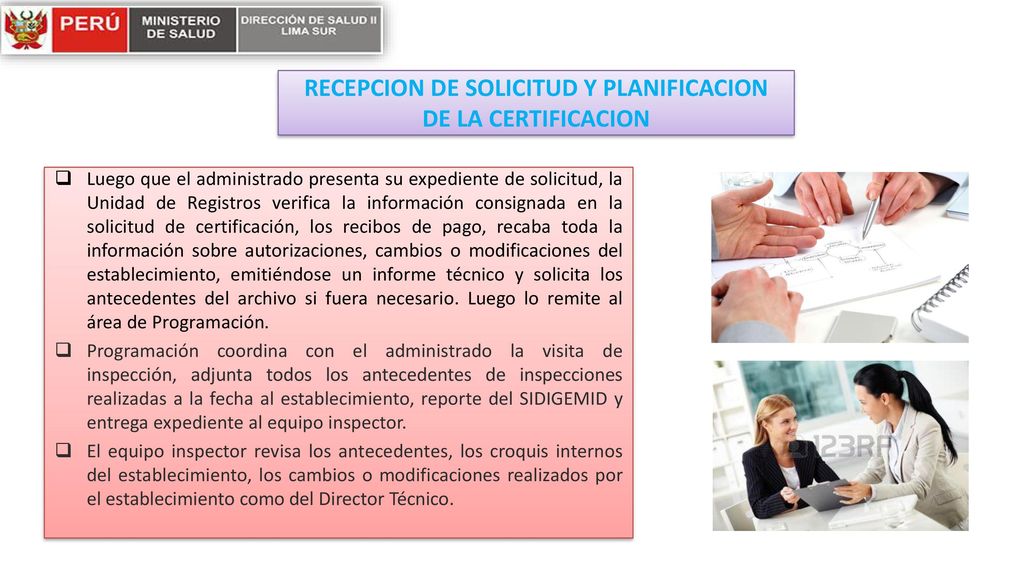 PERÚ MINISTERIO DE SALUD DIRECCIÓN DE SALUD II LIMA SUR

RECEPCION DE SOLICITUD Y PLANIFICACION DE LA CERTIFICACION

❑ Luego que el administrado presenta su expediente de solicitud, la Unidad de Registros verifica la información consignada en la solicitud de certificación, los recibos de pago, recaba toda la información sobre autorizaciones, cambios o modificaciones del establecimiento, emitiéndose un informe técnico y solicita los antecedentes del archivo si fuera necesario. Luego lo remite al área de Programación.

❑ Programación coordina con el administrado la visita de inspección, adjunta todos los antecedentes de inspecciones realizadas a la fecha al establecimiento, reporte del SIDIGEMID y entrega expediente al equipo inspector.

❑ El equipo inspector revisa los antecedentes, los croquis internos del establecimiento, los cambios o modificaciones realizados por el establecimiento como del Director Técnico.

123RF